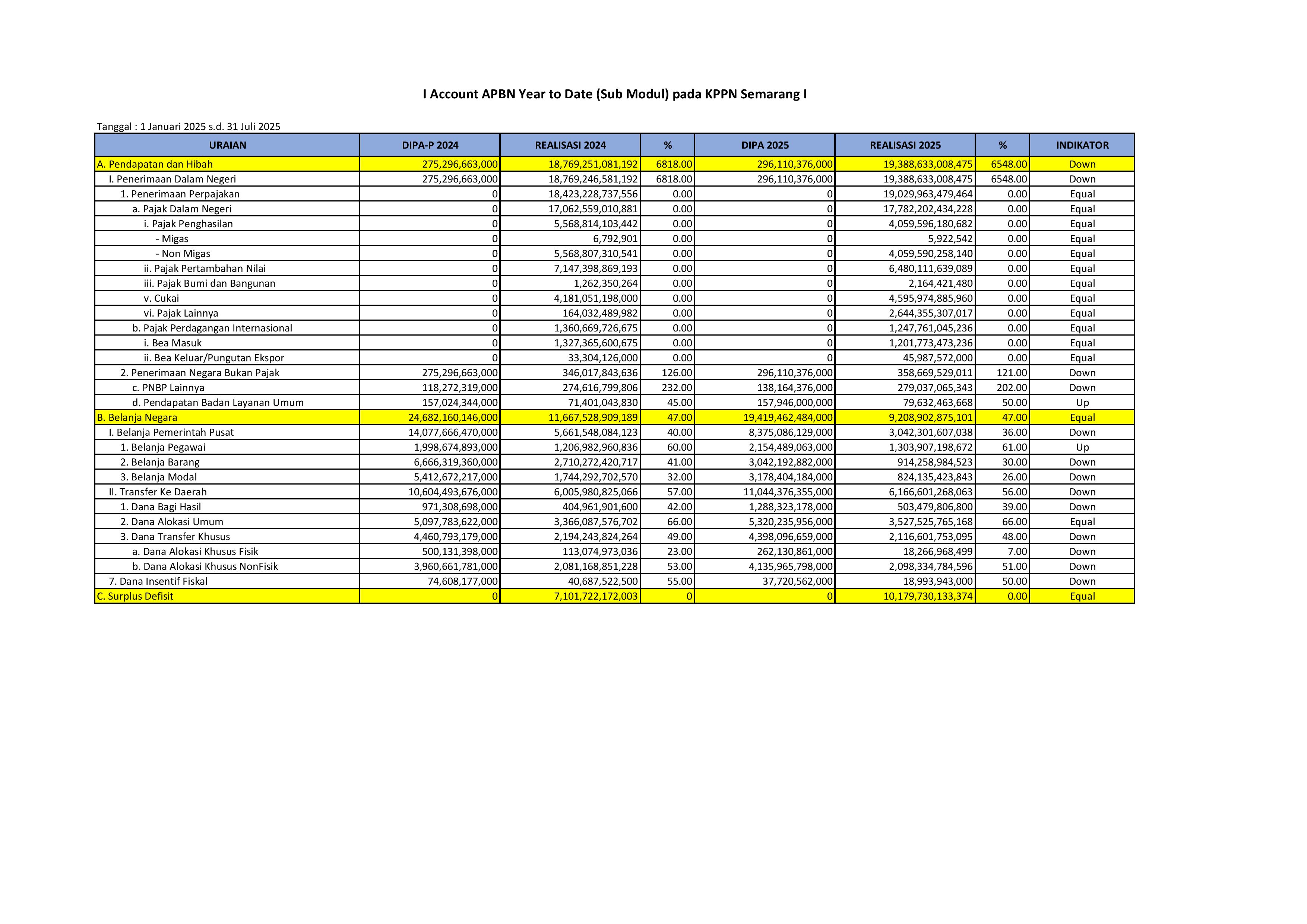 I Account APBN Year to Date (Sub Modul) pada KPPN Semarang I

Tanggal : 1 Januari 2025 s.d. 31 Juli 2025

| URAIAN | DIPA-P 2024 | REALISASI 2024 | % | DIPA 2025 | REALISASI 2025 | % | INDIKATOR |
|---|---|---|---|---|---|---|---|
| A. Pendapatan dan Hibah | 275,296,663,000 | 18,769,251,081,192 | 6818.00 | 296,110,376,000 | 19,388,633,008,475 | 6548.00 | Down |
| I. Penerimaan Dalam Negeri | 275,296,663,000 | 18,769,246,581,192 | 6818.00 | 296,110,376,000 | 19,388,633,008,475 | 6548.00 | Down |
| 1. Penerimaan Perpajakan | 0 | 18,423,228,737,556 | 0.00 | 0 | 19,029,963,479,464 | 0.00 | Equal |
| a. Pajak Dalam Negeri | 0 | 17,062,559,010,881 | 0.00 | 0 | 17,782,202,434,228 | 0.00 | Equal |
| i. Pajak Penghasilan | 0 | 5,568,814,103,442 | 0.00 | 0 | 4,059,596,180,682 | 0.00 | Equal |
| - Migas | 0 | 6,792,901 | 0.00 | 0 | 5,922,542 | 0.00 | Equal |
| - Non Migas | 0 | 5,568,807,310,541 | 0.00 | 0 | 4,059,590,258,140 | 0.00 | Equal |
| ii. Pajak Pertambahan Nilai | 0 | 7,147,398,869,193 | 0.00 | 0 | 6,480,111,639,089 | 0.00 | Equal |
| iii. Pajak Bumi dan Bangunan | 0 | 1,262,350,264 | 0.00 | 0 | 2,164,421,480 | 0.00 | Equal |
| v. Cukai | 0 | 4,181,051,198,000 | 0.00 | 0 | 4,595,974,885,960 | 0.00 | Equal |
| vi. Pajak Lainnya | 0 | 164,032,489,982 | 0.00 | 0 | 2,644,355,307,017 | 0.00 | Equal |
| b. Pajak Perdagangan Internasional | 0 | 1,360,669,726,675 | 0.00 | 0 | 1,247,761,045,236 | 0.00 | Equal |
| i. Bea Masuk | 0 | 1,327,365,600,675 | 0.00 | 0 | 1,201,773,473,236 | 0.00 | Equal |
| ii. Bea Keluar/Pungutan Ekspor | 0 | 33,304,126,000 | 0.00 | 0 | 45,987,572,000 | 0.00 | Equal |
| 2. Penerimaan Negara Bukan Pajak | 275,296,663,000 | 346,017,843,636 | 126.00 | 296,110,376,000 | 358,669,529,011 | 121.00 | Down |
| c. PNBP Lainnya | 118,272,319,000 | 274,616,799,806 | 232.00 | 138,164,376,000 | 279,037,065,343 | 202.00 | Down |
| d. Pendapatan Badan Layanan Umum | 157,024,344,000 | 71,401,043,830 | 45.00 | 157,946,000,000 | 79,632,463,668 | 50.00 | Up |
| B. Belanja Negara | 24,682,160,146,000 | 11,667,528,909,189 | 47.00 | 19,419,462,484,000 | 9,208,902,875,101 | 47.00 | Equal |
| I. Belanja Pemerintah Pusat | 14,077,666,470,000 | 5,661,548,084,123 | 40.00 | 8,375,086,129,000 | 3,042,301,607,038 | 36.00 | Down |
| 1. Belanja Pegawai | 1,998,674,893,000 | 1,206,982,960,836 | 60.00 | 2,154,489,063,000 | 1,303,907,198,672 | 61.00 | Up |
| 2. Belanja Barang | 6,666,319,360,000 | 2,710,272,420,717 | 41.00 | 3,042,192,882,000 | 914,258,984,523 | 30.00 | Down |
| 3. Belanja Modal | 5,412,672,217,000 | 1,744,292,702,570 | 32.00 | 3,178,404,184,000 | 824,135,423,843 | 26.00 | Down |
| II. Transfer Ke Daerah | 10,604,493,676,000 | 6,005,980,825,066 | 57.00 | 11,044,376,355,000 | 6,166,601,268,063 | 56.00 | Down |
| 1. Dana Bagi Hasil | 971,308,698,000 | 404,961,901,600 | 42.00 | 1,288,323,178,000 | 503,479,806,800 | 39.00 | Down |
| 2. Dana Alokasi Umum | 5,097,783,622,000 | 3,366,087,576,702 | 66.00 | 5,320,235,956,000 | 3,527,525,765,168 | 66.00 | Equal |
| 3. Dana Transfer Khusus | 4,460,793,179,000 | 2,194,243,824,264 | 49.00 | 4,398,096,659,000 | 2,116,601,753,095 | 48.00 | Down |
| a. Dana Alokasi Khusus Fisik | 500,131,398,000 | 113,074,973,036 | 23.00 | 262,130,861,000 | 18,266,968,499 | 7.00 | Down |
| b. Dana Alokasi Khusus NonFisik | 3,960,661,781,000 | 2,081,168,851,228 | 53.00 | 4,135,965,798,000 | 2,098,334,784,596 | 51.00 | Down |
| 7. Dana Insentif Fiskal | 74,608,177,000 | 40,687,522,500 | 55.00 | 37,720,562,000 | 18,993,943,000 | 50.00 | Down |
| C. Surplus Defisit | 0 | 7,101,722,172,003 | 0 | 0 | 10,179,730,133,374 | 0.00 | Equal |